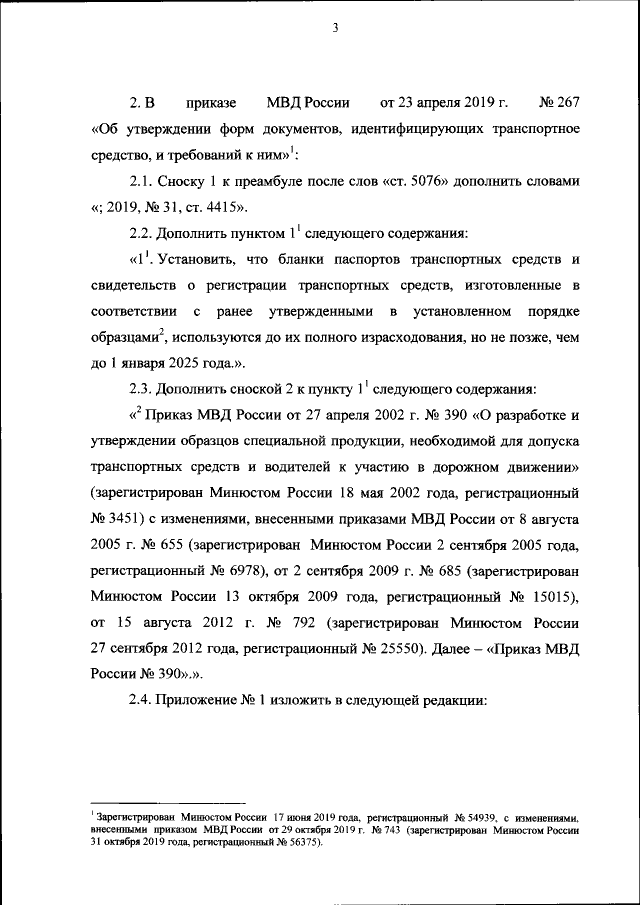 3

2. В приказе МВД России от 23 апреля 2019 г. № 267 «Об утверждении форм документов, идентифицирующих транспортное средство, и требований к ним»$^1$:

2.1. Сноску 1 к преамбуле после слов «ст. 5076» дополнить словами «; 2019, № 31, ст. 4415».

2.2. Дополнить пунктом $1^1$ следующего содержания:

«$1^1$. Установить, что бланки паспортов транспортных средств и свидетельств о регистрации транспортных средств, изготовленные в соответствии с ранее утвержденными в установленном порядке образцами$^2$, используются до их полного израсходования, но не позже, чем до 1 января 2025 года.».

2.3. Дополнить сноской 2 к пункту $1^1$ следующего содержания:

«$^2$ Приказ МВД России от 27 апреля 2002 г. № 390 «О разработке и утверждении образцов специальной продукции, необходимой для допуска транспортных средств и водителей к участию в дорожном движении» (зарегистрирован Минюстом России 18 мая 2002 года, регистрационный № 3451) с изменениями, внесенными приказами МВД России от 8 августа 2005 г. № 655 (зарегистрирован Минюстом России 2 сентября 2005 года, регистрационный № 6978), от 2 сентября 2009 г. № 685 (зарегистрирован Минюстом России 13 октября 2009 года, регистрационный № 15015), от 15 августа 2012 г. № 792 (зарегистрирован Минюстом России 27 сентября 2012 года, регистрационный № 25550). Далее – «Приказ МВД России № 390».».

2.4. Приложение № 1 изложить в следующей редакции:

$^1$ Зарегистрирован Минюстом России 17 июня 2019 года, регистрационный № 54939, с изменениями, внесенными приказом МВД России от 29 октября 2019 г. № 743 (зарегистрирован Минюстом России 31 октября 2019 года, регистрационный № 56375).